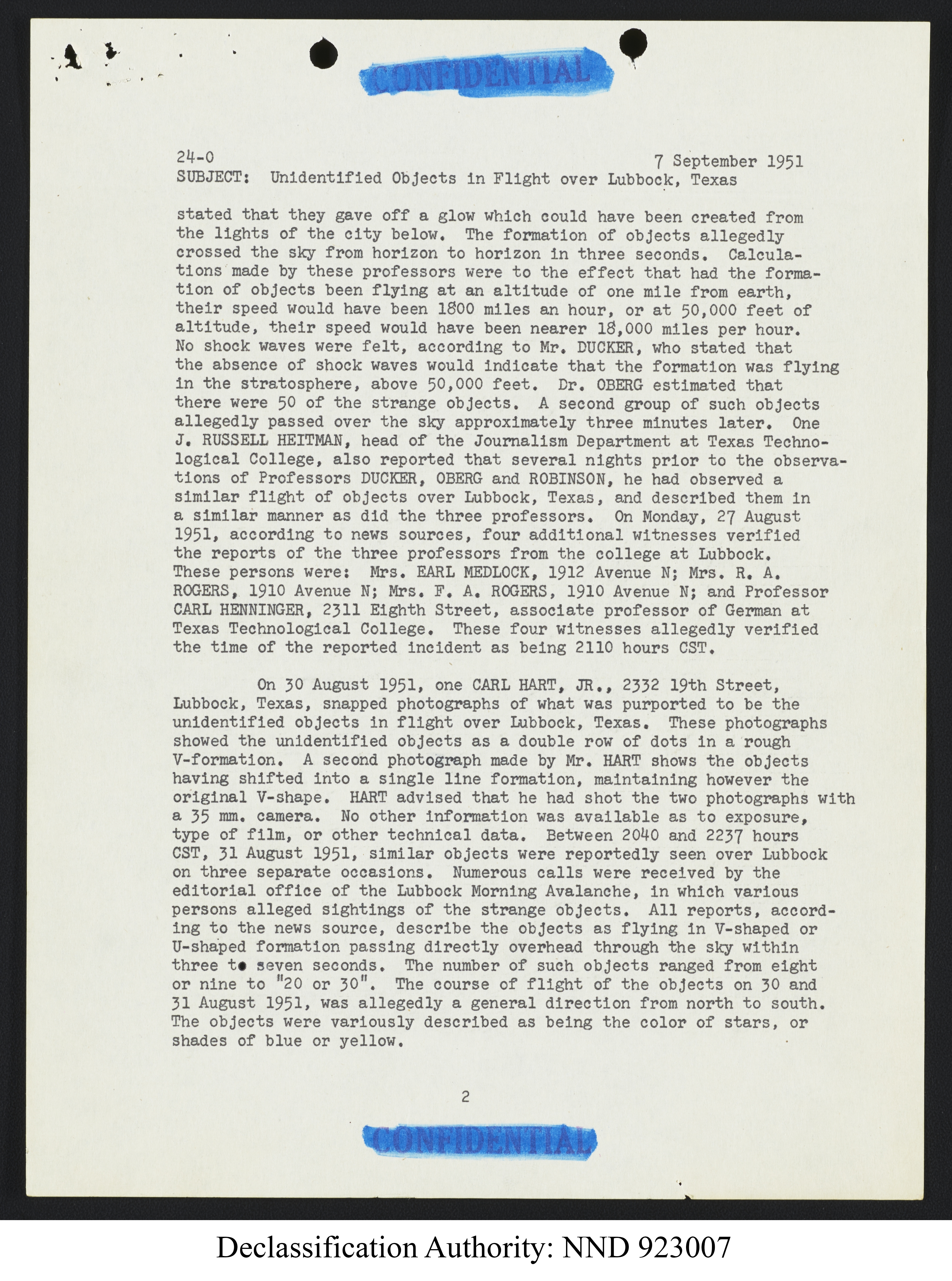 CONFIDENTIAL

24-0 7 September 1951
SUBJECT: Unidentified Objects in Flight over Lubbock, Texas

stated that they gave off a glow which could have been created from the lights of the city below. The formation of objects allegedly crossed the sky from horizon to horizon in three seconds. Calculations made by these professors were to the effect that had the formation of objects been flying at an altitude of one mile from earth, their speed would have been 1800 miles an hour, or at 50,000 feet of altitude, their speed would have been nearer 18,000 miles per hour. No shock waves were felt, according to Mr. DUCKER, who stated that the absence of shock waves would indicate that the formation was flying in the stratosphere, above 50,000 feet. Dr. OBERG estimated that there were 50 of the strange objects. A second group of such objects allegedly passed over the sky approximately three minutes later. One J. RUSSELL HEITMAN, head of the Journalism Department at Texas Technological College, also reported that several nights prior to the observations of Professors DUCKER, OBERG and ROBINSON, he had observed a similar flight of objects over Lubbock, Texas, and described them in a similar manner as did the three professors. On Monday, 27 August 1951, according to news sources, four additional witnesses verified the reports of the three professors from the college at Lubbock. These persons were: Mrs. EARL MEDLOCK, 1912 Avenue N; Mrs. R. A. ROGERS, 1910 Avenue N; Mrs. F. A. ROGERS, 1910 Avenue N; and Professor CARL HENNINGER, 2311 Eighth Street, associate professor of German at Texas Technological College. These four witnesses allegedly verified the time of the reported incident as being 2110 hours CST.

On 30 August 1951, one CARL HART, JR., 2332 19th Street, Lubbock, Texas, snapped photographs of what was purported to be the unidentified objects in flight over Lubbock, Texas. These photographs showed the unidentified objects as a double row of dots in a rough V-formation. A second photograph made by Mr. HART shows the objects having shifted into a single line formation, maintaining however the original V-shape. HART advised that he had shot the two photographs with a 35 mm. camera. No other information was available as to exposure, type of film, or other technical data. Between 2040 and 2237 hours CST, 31 August 1951, similar objects were reportedly seen over Lubbock on three separate occasions. Numerous calls were received by the editorial office of the Lubbock Morning Avalanche, in which various persons alleged sightings of the strange objects. All reports, according to the news source, describe the objects as flying in V-shaped or U-shaped formation passing directly overhead through the sky within three to seven seconds. The number of such objects ranged from eight or nine to "20 or 30". The course of flight of the objects on 30 and 31 August 1951, was allegedly a general direction from north to south. The objects were variously described as being the color of stars, or shades of blue or yellow.

2

CONFIDENTIAL

Declassification Authority: NND 923007